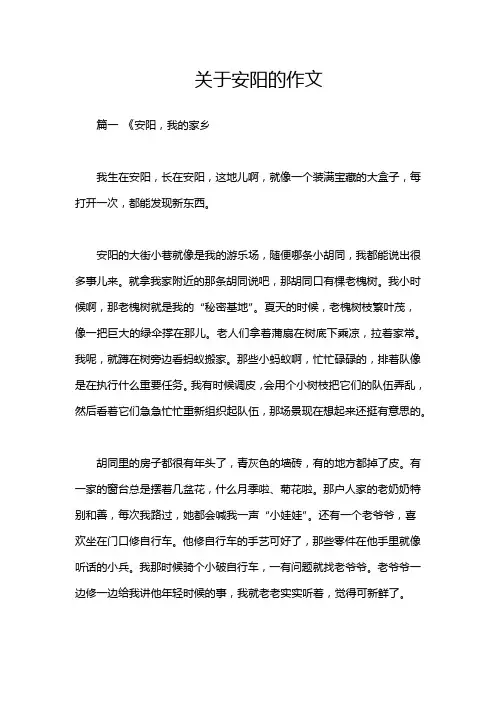 关于安阳的作文

篇一 《安阳，我的家乡

我生在安阳，长在安阳，这地儿啊，就像一个装满宝藏的大盒子，每打开一次，都能发现新东西。

安阳的大街小巷就像是我的游乐场，随便哪条小胡同，我都能说出很多事儿来。就拿我家附近的那条胡同说吧，那胡同口有棵老槐树。我小时候啊，那老槐树就是我的“秘密基地”。夏天的时候，老槐树枝繁叶茂，像一把巨大的绿伞撑在那儿。老人们拿着蒲扇在树底下乘凉，拉着家常。我呢，就蹲在树旁边看蚂蚁搬家。那些小蚂蚁啊，忙忙碌碌的，排着队像是在执行什么重要任务。我有时候调皮，会用个小树枝把它们的队伍弄乱，然后看着它们急急忙忙重新组织起队伍，那场景现在想起来还挺有意思的。

胡同里的房子都很有年头了，青灰色的墙砖，有的地方都掉了皮。有一家的窗台总是摆着几盆花，什么月季啦、菊花啦。那户人家的老奶奶特别和善，每次我路过，她都会喊我一声“小娃娃”。还有一个老爷爷，喜欢坐在门口修自行车。他修自行车的手艺可好了，那些零件在他手里就像听话的小兵。我那时候骑个小破自行车，一有问题就找老爷爷。老爷爷一边修一边给我讲他年轻时候的事，我就老老实实听着，觉得可新鲜了。